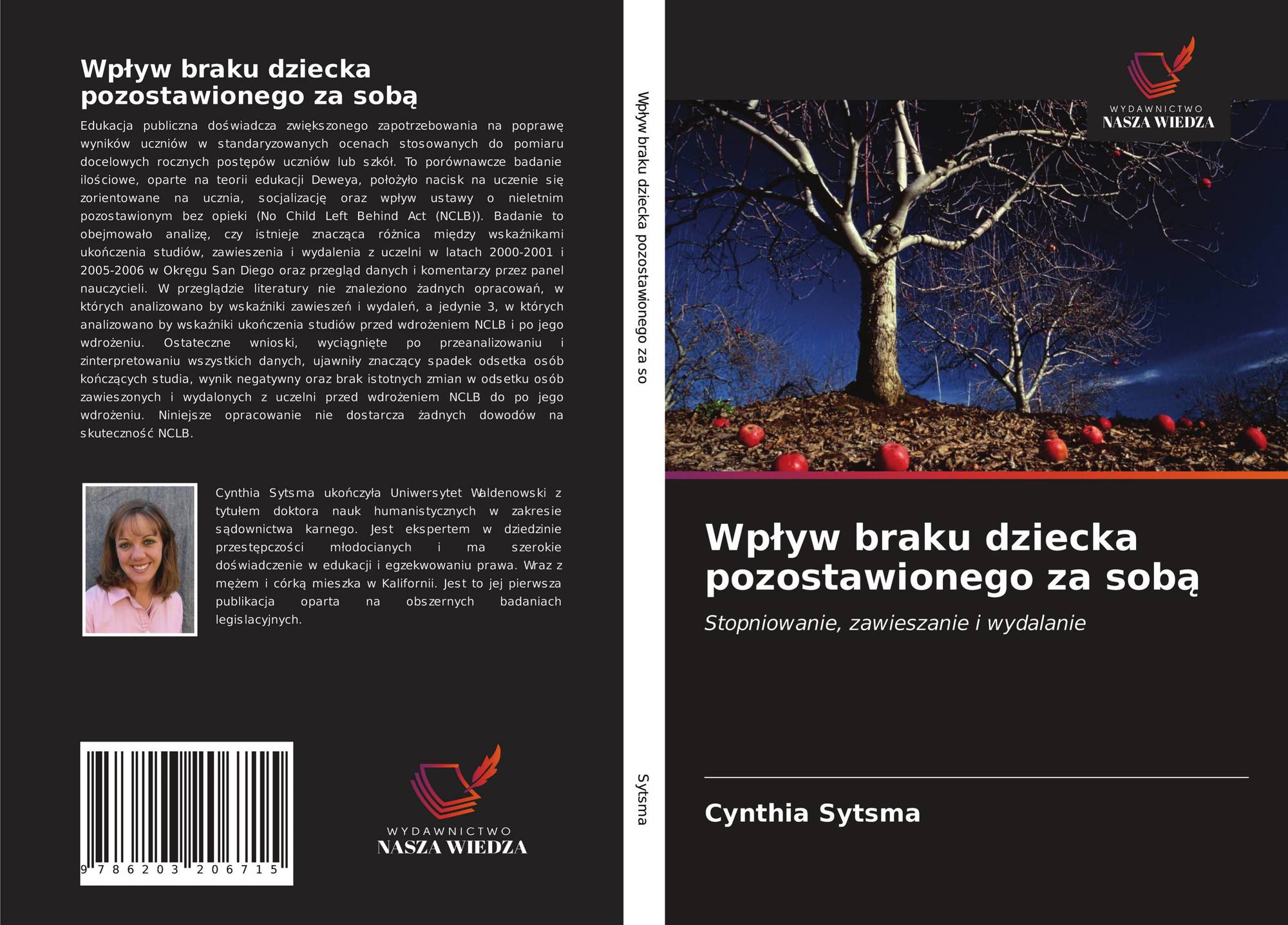 Wpływ braku dziecka pozostawionego za sobą

Edukacja publiczna doświadcza zwiększonego zapotrzebowania na poprawę wyników uczniów w standaryzowanych ocenach stosowanych do pomiaru docelowych rocznych postępów uczniów lub szkół. To porównawcze badanie ilościowe, oparte na teorii edukacji Deweya, położyło nacisk na uczenie się zorientowane na ucznia, socjalizację oraz wpływ ustawy o nieletnim pozostawionym bez opieki (No Child Left Behind Act (NCLB)). Badanie to obejmowało analizę, czy istnieje znacząca różnica między wskaźnikami ukończenia studiów, zawieszenia i wydalenia z uczelni w latach 2000-2001 i 2005-2006 w Okręgu San Diego oraz przegląd danych i komentarzy przez panel nauczycieli. W przeglądzie literatury nie znaleziono żadnych opracowań, w których analizowano by wskaźniki zawieszeń i wydaleń, a jedynie 3, w których analizowano by wskaźniki ukończenia studiów przed wdrożeniem NCLB i po jego wdrożeniu. Ostateczne wnioski, wyciągnięte po przeanalizowaniu i zinterpretowaniu wszystkich danych, ujawniły znaczący spadek odsetka osób kończących studia, wynik negatywny oraz brak istotnych zmian w odsetku osób zawieszonych i wydalonych z uczelni przed wdrożeniem NCLB do po jego wdrożeniu. Niniejsze opracowanie nie dostarcza żadnych dowodów na skuteczność NCLB.

Cynthia Sytsma ukończyła Uniwersytet Waldenowski z tytułem doktora nauk humanistycznych w zakresie sądownictwa karnego. Jest ekspertem w dziedzinie przestępczości młodocianych i ma szerokie doświadczenie w edukacji i egzekwowaniu prawa. Wraz z mężem i córką mieszka w Kalifornii. Jest to jej pierwsza publikacja oparta na obszernych badaniach legislacyjnych.

9 786203 206715

WYDAWNICTWO
NASZA WIEDZA

Wpływ braku dziecka pozostawionego za so

Sytsma

WYDAWNICTWO
NASZA WIEDZA

Wpływ braku dziecka pozostawionego za sobą

Stopniowanie, zawieszanie i wydalanie

Cynthia Sytsma